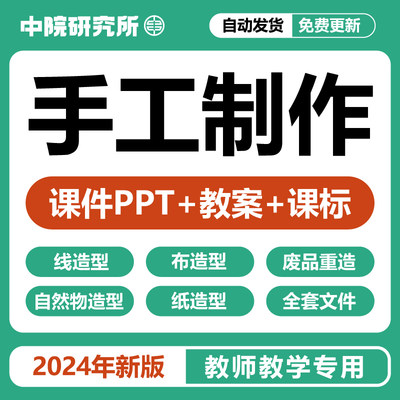 中院研究所
自动发货 免费更新

手工制作

课件PPT＋教案＋课标

线造型
布造型
废品重造
自然物造型
纸造型
全套文件

2024年新版
教师教学专用